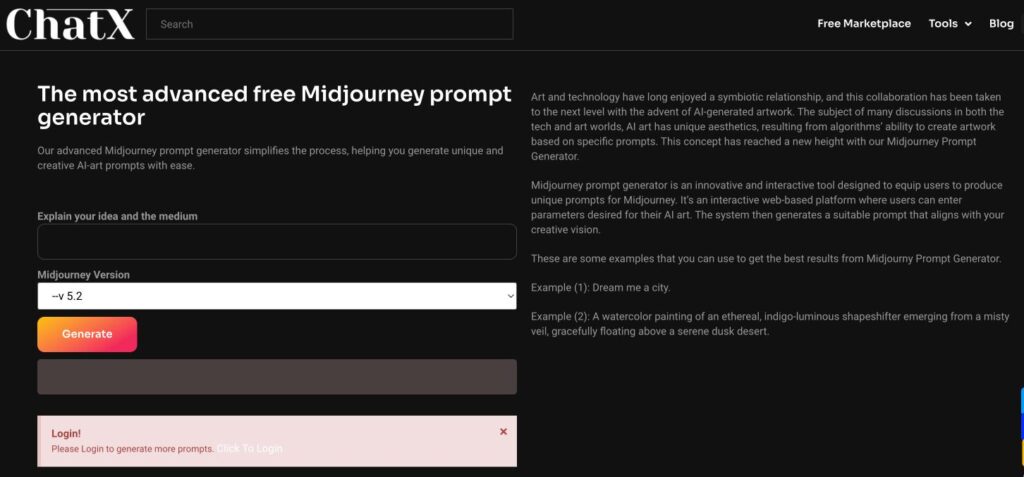 ChatX

Search

Free Marketplace Tools Blog

The most advanced free Midjourney prompt generator

Our advanced Midjourney prompt generator simplifies the process, helping you generate unique and creative AI-art prompts with ease.

Explain your idea and the medium

Midjourney Version

--v 5.2

Generate

Login!
Please Login to generate more prompts. Click To Login

×

Art and technology have long enjoyed a symbiotic relationship, and this collaboration has been taken to the next level with the advent of AI-generated artwork. The subject of many discussions in both the tech and art worlds, AI art has unique aesthetics, resulting from algorithms' ability to create artwork based on specific prompts. This concept has reached a new height with our Midjourney Prompt Generator.

Midjourney prompt generator is an innovative and interactive tool designed to equip users to produce unique prompts for Midjourney. It's an interactive web-based platform where users can enter parameters desired for their AI art. The system then generates a suitable prompt that aligns with your creative vision.

These are some examples that you can use to get the best results from Midjourny Prompt Generator.

Example (1): Dream me a city.

Example (2): A watercolor painting of an ethereal, indigo-luminous shapeshifter emerging from a misty veil, gracefully floating above a serene dusk desert.